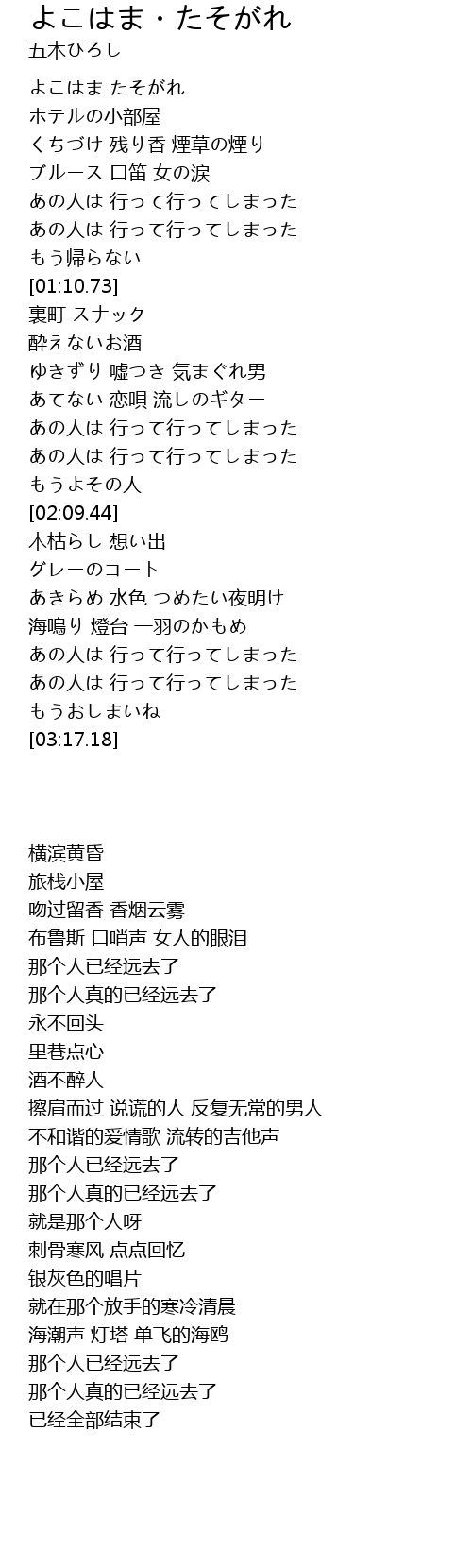 よこはま・たそがれ
五木ひろし

よこはま たそがれ
ホテルの小部屋
くちづけ 残り香 煙草の煙り
ブルース 口笛 女の涙
あの人は 行って行ってしまった
あの人は 行って行ってしまった
もう帰らない
[01:10.73]
裏町 スナック
酔えないお酒
ゆきずり 嘘つき 気まぐれ男
あてない 恋唄 流しのギター
あの人は 行って行ってしまった
あの人は 行って行ってしまった
もうよその人
[02:09.44]
木枯らし 想い出
グレーのコート
あきらめ 水色 つめたい夜明け
海鳴り 燈台 一羽のかもめ
あの人は 行って行ってしまった
あの人は 行って行ってしまった
もうおしまいね
[03:17.18]

横滨黄昏
旅栈小屋
吻过留香 香烟云雾
布鲁斯 口哨声 女人的眼泪
那个人已经远去了
那个人真的已经远去了
永不回头
里巷点心
酒不醉人
擦肩而过 说谎的人 反复无常的男人
不和谐的爱情歌 流转的吉他声
那个人已经远去了
那个人真的已经远去了
就是那个人呀
刺骨寒风 点点回忆
银灰色的唱片
就在那个放手的寒冷清晨
海潮声 灯塔 单飞的海鸥
那个人已经远去了
那个人真的已经远去了
已经全部结束了